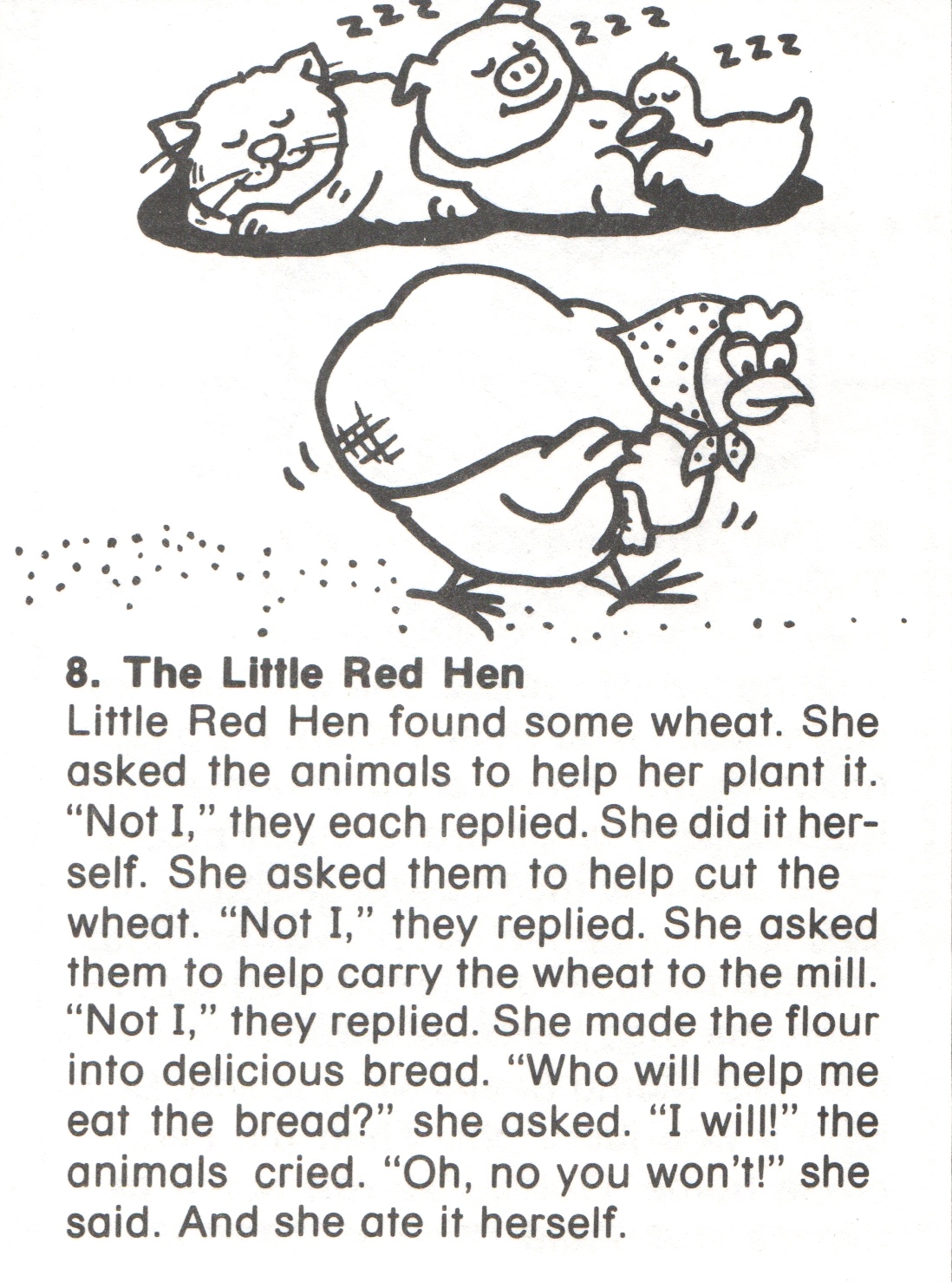 zzz zzz zzz

8. The Little Red Hen

Little Red Hen found some wheat. She asked the animals to help her plant it. "Not I," they each replied. She did it herself. She asked them to help cut the wheat. "Not I," they replied. She asked them to help carry the wheat to the mill. "Not I," they replied. She made the flour into delicious bread. "Who will help me eat the bread?" she asked. "I will!" the animals cried. "Oh, no you won't!" she said. And she ate it herself.